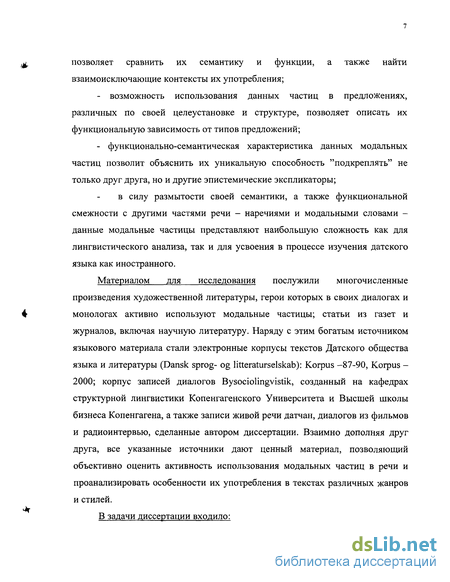 7

позволяет сравнить их семантику и функции, а также найти взаимоисключающие контексты их употребления;

- возможность использования данных частиц в предложениях, различных по своей целеустановке и структуре, позволяет описать их функциональную зависимость от типов предложений;

- функционально-семантическая характеристика данных модальных частиц позволит объяснить их уникальную способность "подкреплять" не только друг друга, но и другие эпистемические экспликаторы;

- в силу размытости своей семантики, а также функциональной смежности с другими частями речи – наречиями и модальными словами – данные модальные частицы представляют наибольшую сложность как для лингвистического анализа, так и для усвоения в процессе изучения датского языка как иностранного.

Материалом для исследования послужили многочисленные произведения художественной литературы, герои которых в своих диалогах и монологах активно используют модальные частицы; статьи из газет и журналов, включая научную литературу. Наряду с этим богатым источником языкового материала стали электронные корпусы текстов Датского общества языка и литературы (Dansk sprog- og litteraturselskab): Korpus –87-90, Korpus – 2000; корпус записей диалогов Bysociolingvistik, созданный на кафедрах структурной лингвистики Копенгагенского Университета и Высшей школы бизнеса Копенгагена, а также записи живой речи датчан, диалогов из фильмов и радиоинтервью, сделанные автором диссертации. Взаимно дополняя друг друга, все указанные источники дают ценный материал, позволяющий объективно оценить активность использования модальных частиц в речи и проанализировать особенности их употребления в текстах различных жанров и стилей.

В задачи диссертации входило:

dsLib.net
библиотека диссертаций